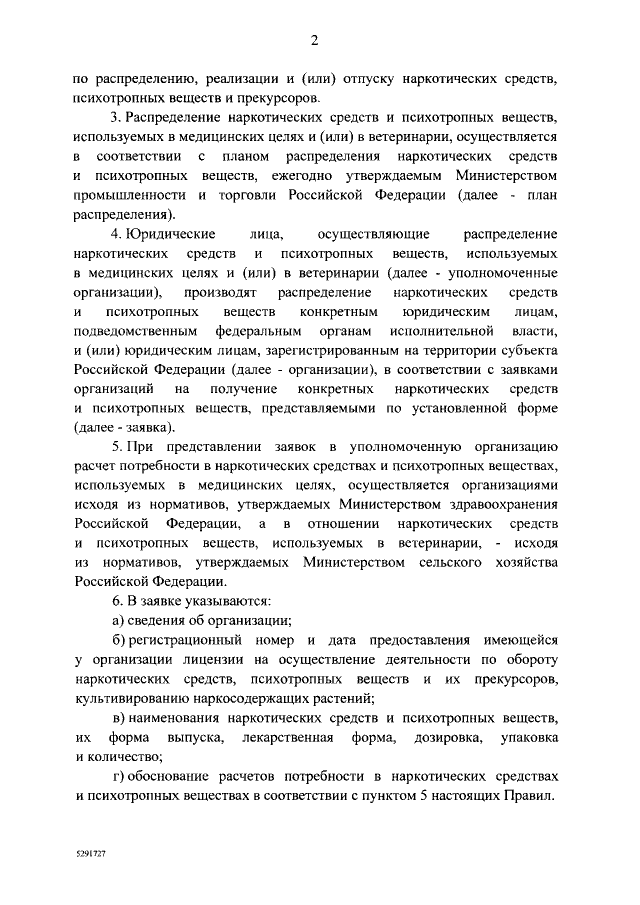 2

по распределению, реализации и (или) отпуску наркотических средств, психотропных веществ и прекурсоров.

3. Распределение наркотических средств и психотропных веществ, используемых в медицинских целях и (или) в ветеринарии, осуществляется в соответствии с планом распределения наркотических средств и психотропных веществ, ежегодно утверждаемым Министерством промышленности и торговли Российской Федерации (далее - план распределения).

4. Юридические лица, осуществляющие распределение наркотических средств и психотропных веществ, используемых в медицинских целях и (или) в ветеринарии (далее - уполномоченные организации), производят распределение наркотических средств и психотропных веществ конкретным юридическим лицам, подведомственным федеральным органам исполнительной власти, и (или) юридическим лицам, зарегистрированным на территории субъекта Российской Федерации (далее - организации), в соответствии с заявками организаций на получение конкретных наркотических средств и психотропных веществ, представляемыми по установленной форме (далее - заявка).

5. При представлении заявок в уполномоченную организацию расчет потребности в наркотических средствах и психотропных веществах, используемых в медицинских целях, осуществляется организациями исходя из нормативов, утверждаемых Министерством здравоохранения Российской Федерации, а в отношении наркотических средств и психотропных веществ, используемых в ветеринарии, - исходя из нормативов, утверждаемых Министерством сельского хозяйства Российской Федерации.

6. В заявке указываются:

а) сведения об организации;

б) регистрационный номер и дата предоставления имеющейся у организации лицензии на осуществление деятельности по обороту наркотических средств, психотропных веществ и их прекурсоров, культивированию наркосодержащих растений;

в) наименования наркотических средств и психотропных веществ, их форма выпуска, лекарственная форма, дозировка, упаковка и количество;

г) обоснование расчетов потребности в наркотических средствах и психотропных веществах в соответствии с пунктом 5 настоящих Правил.

5291727